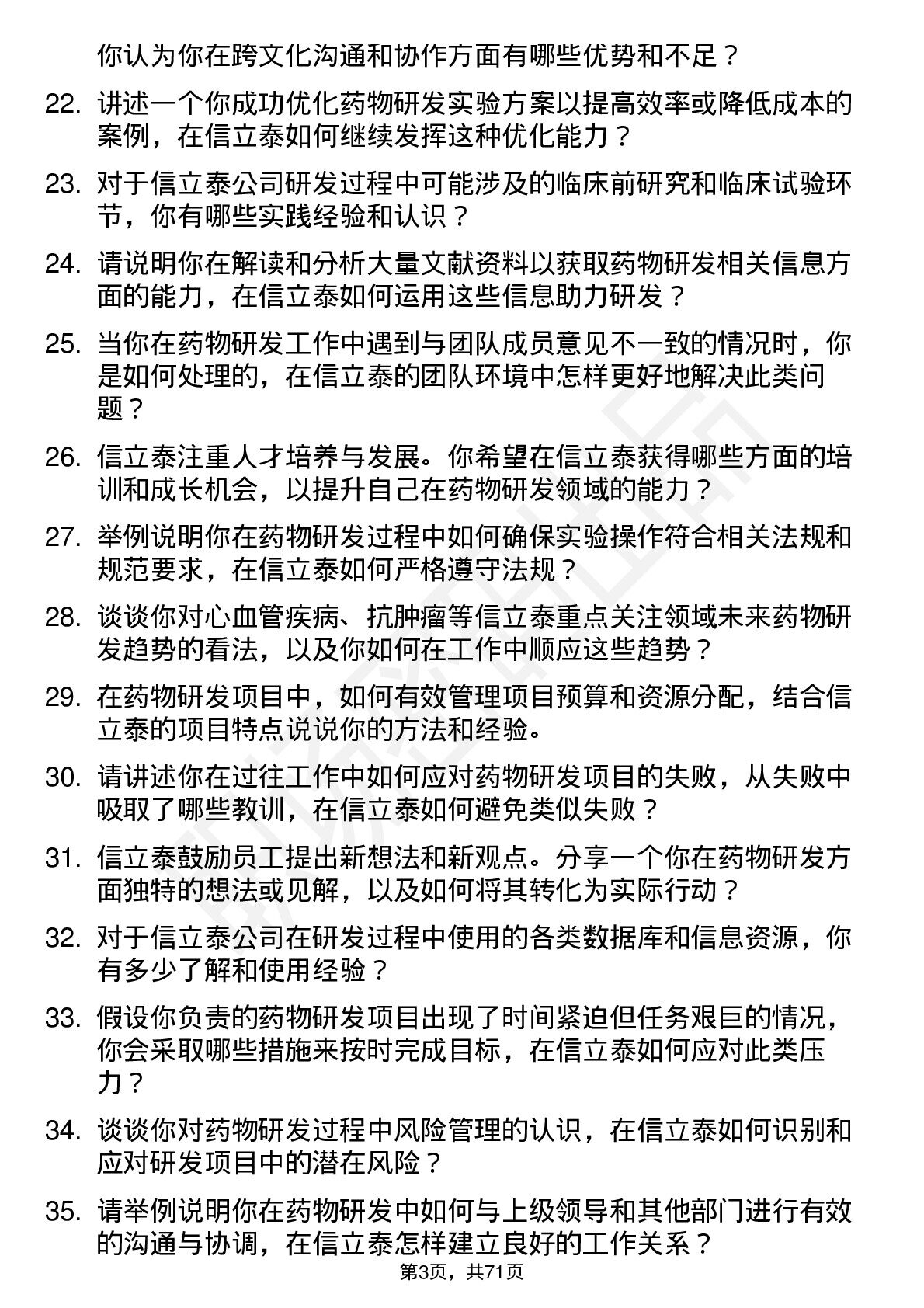 你认为你在跨文化沟通和协作方面有哪些优势和不足？

22. 讲述一个你成功优化药物研发实验方案以提高效率或降低成本的案例，在信立泰如何继续发挥这种优化能力？

23. 对于信立泰公司研发过程中可能涉及的临床前研究和临床试验环节，你有哪些实践经验和认识？

24. 请说明你在解读和分析大量文献资料以获取药物研发相关信息方面的能力，在信立泰如何运用这些信息助力研发？

25. 当你在药物研发工作中遇到与团队成员意见不一致的情况时，你是如何处理的，在信立泰的团队环境中怎样更好地解决此类问题？

26. 信立泰注重人才培养与发展。你希望在信立泰获得哪些方面的培训和成长机会，以提升自己在药物研发领域的能力？

27. 举例说明你在药物研发过程中如何确保实验操作符合相关法规和规范要求，在信立泰如何严格遵守法规？

28. 谈谈你对心血管疾病、抗肿瘤等信立泰重点关注领域未来药物研发趋势的看法，以及你如何在工作中顺应这些趋势？

29. 在药物研发项目中，如何有效管理项目预算和资源分配，结合信立泰的项目特点说说你的方法和经验。

30. 请讲述你在过往工作中如何应对药物研发项目的失败，从失败中吸取了哪些教训，在信立泰如何避免类似失败？

31. 信立泰鼓励员工提出新想法和新观点。分享一个你在药物研发方面独特的想法或见解，以及如何将其转化为实际行动？

32. 对于信立泰公司在研发过程中使用的各类数据库和信息资源，你有多少了解和使用经验？

33. 假设你负责的药物研发项目出现了时间紧迫但任务艰巨的情况，你会采取哪些措施来按时完成目标，在信立泰如何应对此类压力？

34. 谈谈你对药物研发过程中风险管理的认识，在信立泰如何识别和应对研发项目中的潜在风险？

35. 请举例说明你在药物研发中如何与上级领导和其他部门进行有效的沟通与协调，在信立泰怎样建立良好的工作关系？

第3页，共71页